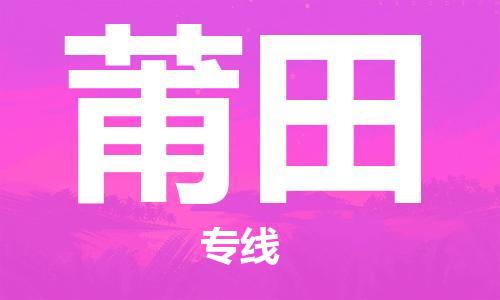 莆田

专线